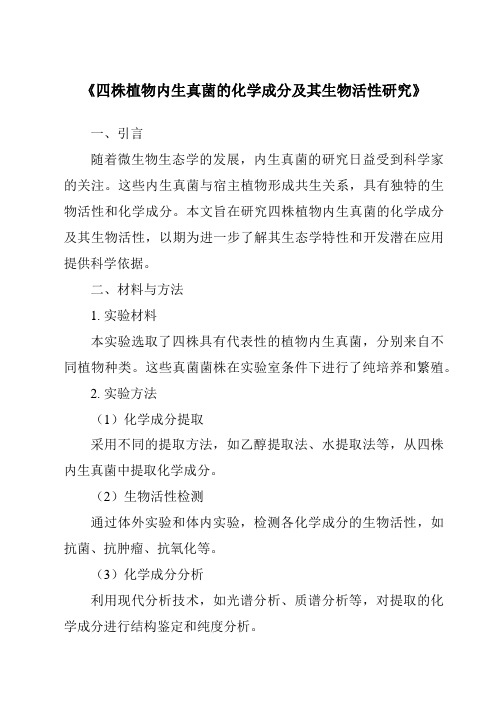 《四株植物内生真菌的化学成分及其生物活性研究》

一、引言

随着微生物生态学的发展，内生真菌的研究日益受到科学家的关注。这些内生真菌与宿主植物形成共生关系，具有独特的生物活性和化学成分。本文旨在研究四株植物内生真菌的化学成分及其生物活性，以期为进一步了解其生态学特性和开发潜在应用提供科学依据。

二、材料与方法

1. 实验材料

本实验选取了四株具有代表性的植物内生真菌，分别来自不同植物种类。这些真菌菌株在实验室条件下进行了纯培养和繁殖。

2. 实验方法

（1）化学成分提取

采用不同的提取方法，如乙醇提取法、水提取法等，从四株内生真菌中提取化学成分。

（2）生物活性检测

通过体外实验和体内实验，检测各化学成分的生物活性，如抗菌、抗肿瘤、抗氧化等。

（3）化学成分分析

利用现代分析技术，如光谱分析、质谱分析等，对提取的化学成分进行结构鉴定和纯度分析。